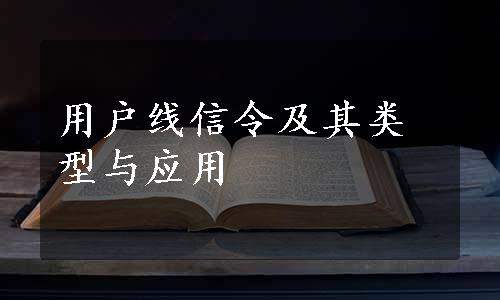 用户线信令及其类型与应用